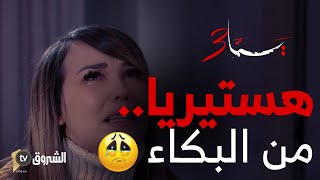 يما 3

هستيريا..

من البكاء

الشروق tv